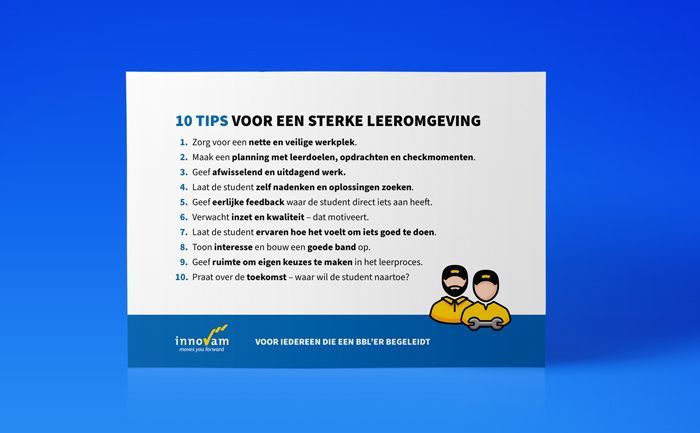 10 TIPS VOOR EEN STERKE LEEROMGEVING

1. Zorg voor een nette en veilige werkplek.
2. Maak een planning met leerdoelen, opdrachten en checkmomenten.
3. Geef afwisselend en uitdagend werk.
4. Laat de student zelf nadenken en oplossingen zoeken.
5. Geef eerlijke feedback waar de student direct iets aan heeft.
6. Verwacht inzet en kwaliteit – dat motiveert.
7. Laat de student ervaren hoe het voelt om iets goed te doen.
8. Toon interesse en bouw een goede band op.
9. Geef ruimte om eigen keuzes te maken in het leerproces.
10. Praat over de toekomst – waar wil de student naartoe?

innovam
moves you forward

VOOR IEDEREEN DIE EEN BBL'ER BEGELEIDT